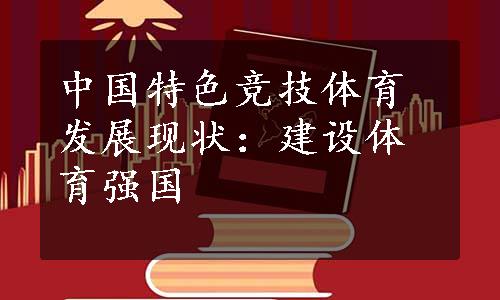 中国特色竞技体育发展现状：建设体育强国